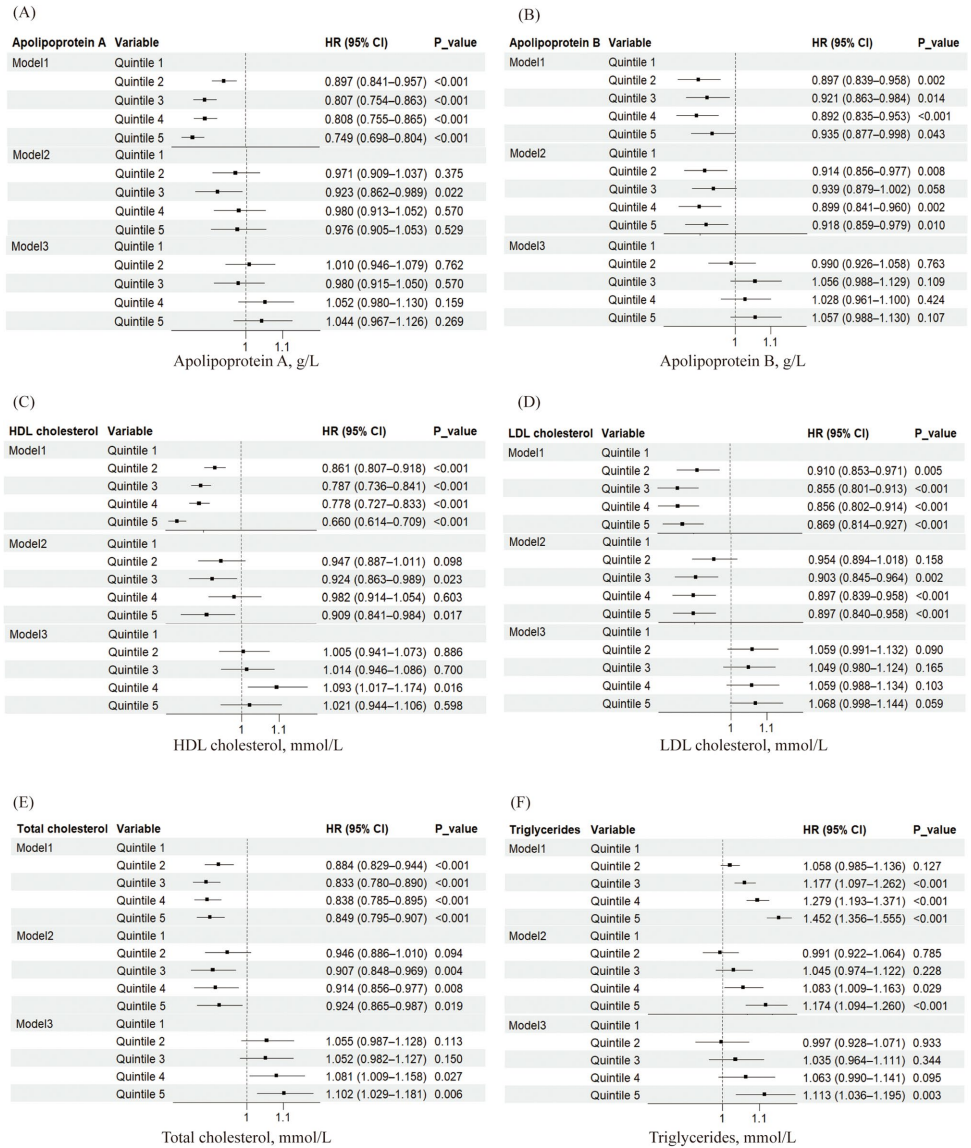 (A)

| Apolipoprotein A | Variable | HR (95% CI) | P_value |
|---|---|---|---|
| Model1 | Quintile 1 | | |
| | Quintile 2 | 0.897 (0.841–0.957) | <0.001 |
| | Quintile 3 | 0.807 (0.754–0.863) | <0.001 |
| | Quintile 4 | 0.808 (0.755–0.865) | <0.001 |
| | Quintile 5 | 0.749 (0.698–0.804) | <0.001 |
| Model2 | Quintile 1 | | |
| | Quintile 2 | 0.971 (0.909–1.037) | 0.375 |
| | Quintile 3 | 0.923 (0.862–0.989) | 0.022 |
| | Quintile 4 | 0.980 (0.913–1.052) | 0.570 |
| | Quintile 5 | 0.976 (0.905–1.053) | 0.529 |
| Model3 | Quintile 1 | | |
| | Quintile 2 | 1.010 (0.946–1.079) | 0.762 |
| | Quintile 3 | 0.980 (0.915–1.050) | 0.570 |
| | Quintile 4 | 1.052 (0.980–1.130) | 0.159 |
| | Quintile 5 | 1.044 (0.967–1.126) | 0.269 |

1 1.1
Apolipoprotein A, g/L

(B)

| Apolipoprotein B | Variable | HR (95% CI) | P_value |
|---|---|---|---|
| Model1 | Quintile 1 | | |
| | Quintile 2 | 0.897 (0.839–0.958) | 0.002 |
| | Quintile 3 | 0.921 (0.863–0.984) | 0.014 |
| | Quintile 4 | 0.892 (0.835–0.953) | <0.001 |
| | Quintile 5 | 0.935 (0.877–0.998) | 0.043 |
| Model2 | Quintile 1 | | |
| | Quintile 2 | 0.914 (0.856–0.977) | 0.008 |
| | Quintile 3 | 0.939 (0.879–1.002) | 0.058 |
| | Quintile 4 | 0.899 (0.841–0.960) | 0.002 |
| | Quintile 5 | 0.918 (0.859–0.979) | 0.010 |
| Model3 | Quintile 1 | | |
| | Quintile 2 | 0.990 (0.926–1.058) | 0.763 |
| | Quintile 3 | 1.056 (0.988–1.129) | 0.109 |
| | Quintile 4 | 1.028 (0.961–1.100) | 0.424 |
| | Quintile 5 | 1.057 (0.988–1.130) | 0.107 |

1 1.1
Apolipoprotein B, g/L

(C)

| HDL cholesterol | Variable | HR (95% CI) | P_value |
|---|---|---|---|
| Model1 | Quintile 1 | | |
| | Quintile 2 | 0.861 (0.807–0.918) | <0.001 |
| | Quintile 3 | 0.787 (0.736–0.841) | <0.001 |
| | Quintile 4 | 0.778 (0.727–0.833) | <0.001 |
| | Quintile 5 | 0.660 (0.614–0.709) | <0.001 |
| Model2 | Quintile 1 | | |
| | Quintile 2 | 0.947 (0.887–1.011) | 0.098 |
| | Quintile 3 | 0.924 (0.863–0.989) | 0.023 |
| | Quintile 4 | 0.982 (0.914–1.054) | 0.603 |
| | Quintile 5 | 0.909 (0.841–0.984) | 0.017 |
| Model3 | Quintile 1 | | |
| | Quintile 2 | 1.005 (0.941–1.073) | 0.886 |
| | Quintile 3 | 1.014 (0.946–1.086) | 0.700 |
| | Quintile 4 | 1.093 (1.017–1.174) | 0.016 |
| | Quintile 5 | 1.021 (0.944–1.106) | 0.598 |

1 1.1
HDL cholesterol, mmol/L

(D)

| LDL cholesterol | Variable | HR (95% CI) | P_value |
|---|---|---|---|
| Model1 | Quintile 1 | | |
| | Quintile 2 | 0.910 (0.853–0.971) | 0.005 |
| | Quintile 3 | 0.855 (0.801–0.913) | <0.001 |
| | Quintile 4 | 0.856 (0.802–0.914) | <0.001 |
| | Quintile 5 | 0.869 (0.814–0.927) | <0.001 |
| Model2 | Quintile 1 | | |
| | Quintile 2 | 0.954 (0.894–1.018) | 0.158 |
| | Quintile 3 | 0.903 (0.845–0.964) | 0.002 |
| | Quintile 4 | 0.897 (0.839–0.958) | <0.001 |
| | Quintile 5 | 0.897 (0.840–0.958) | <0.001 |
| Model3 | Quintile 1 | | |
| | Quintile 2 | 1.059 (0.991–1.132) | 0.090 |
| | Quintile 3 | 1.049 (0.980–1.124) | 0.165 |
| | Quintile 4 | 1.059 (0.988–1.134) | 0.103 |
| | Quintile 5 | 1.068 (0.998–1.144) | 0.059 |

1 1.1
LDL cholesterol, mmol/L

(E)

| Total cholesterol | Variable | HR (95% CI) | P_value |
|---|---|---|---|
| Model1 | Quintile 1 | | |
| | Quintile 2 | 0.884 (0.829–0.944) | <0.001 |
| | Quintile 3 | 0.833 (0.780–0.890) | <0.001 |
| | Quintile 4 | 0.838 (0.785–0.895) | <0.001 |
| | Quintile 5 | 0.849 (0.795–0.907) | <0.001 |
| Model2 | Quintile 1 | | |
| | Quintile 2 | 0.946 (0.886–1.010) | 0.094 |
| | Quintile 3 | 0.907 (0.848–0.969) | 0.004 |
| | Quintile 4 | 0.914 (0.856–0.977) | 0.008 |
| | Quintile 5 | 0.924 (0.865–0.987) | 0.019 |
| Model3 | Quintile 1 | | |
| | Quintile 2 | 1.055 (0.987–1.128) | 0.113 |
| | Quintile 3 | 1.052 (0.982–1.127) | 0.150 |
| | Quintile 4 | 1.081 (1.009–1.158) | 0.027 |
| | Quintile 5 | 1.102 (1.029–1.181) | 0.006 |

1 1.1
Total cholesterol, mmol/L

(F)

| Triglycerides | Variable | HR (95% CI) | P_value |
|---|---|---|---|
| Model1 | Quintile 1 | | |
| | Quintile 2 | 1.058 (0.985–1.136) | 0.127 |
| | Quintile 3 | 1.177 (1.097–1.262) | <0.001 |
| | Quintile 4 | 1.279 (1.193–1.371) | <0.001 |
| | Quintile 5 | 1.452 (1.356–1.555) | <0.001 |
| Model2 | Quintile 1 | | |
| | Quintile 2 | 0.991 (0.922–1.064) | 0.785 |
| | Quintile 3 | 1.045 (0.974–1.122) | 0.228 |
| | Quintile 4 | 1.083 (1.009–1.163) | 0.029 |
| | Quintile 5 | 1.174 (1.094–1.260) | <0.001 |
| Model3 | Quintile 1 | | |
| | Quintile 2 | 0.997 (0.928–1.071) | 0.933 |
| | Quintile 3 | 1.035 (0.964–1.111) | 0.344 |
| | Quintile 4 | 1.063 (0.990–1.141) | 0.095 |
| | Quintile 5 | 1.113 (1.036–1.195) | 0.003 |

1 1.1
Triglycerides, mmol/L